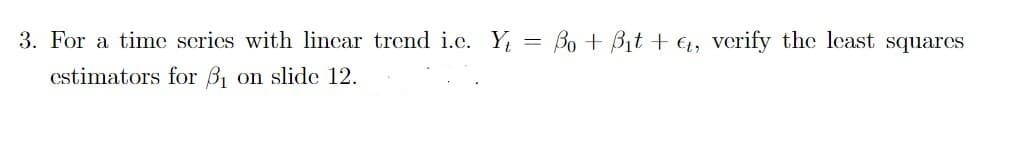 3. For a time series with linear trend i.e. $Y_t = \beta_0 + \beta_1 t + \epsilon_t$, verify the least squares estimators for $\beta_1$ on slide 12.